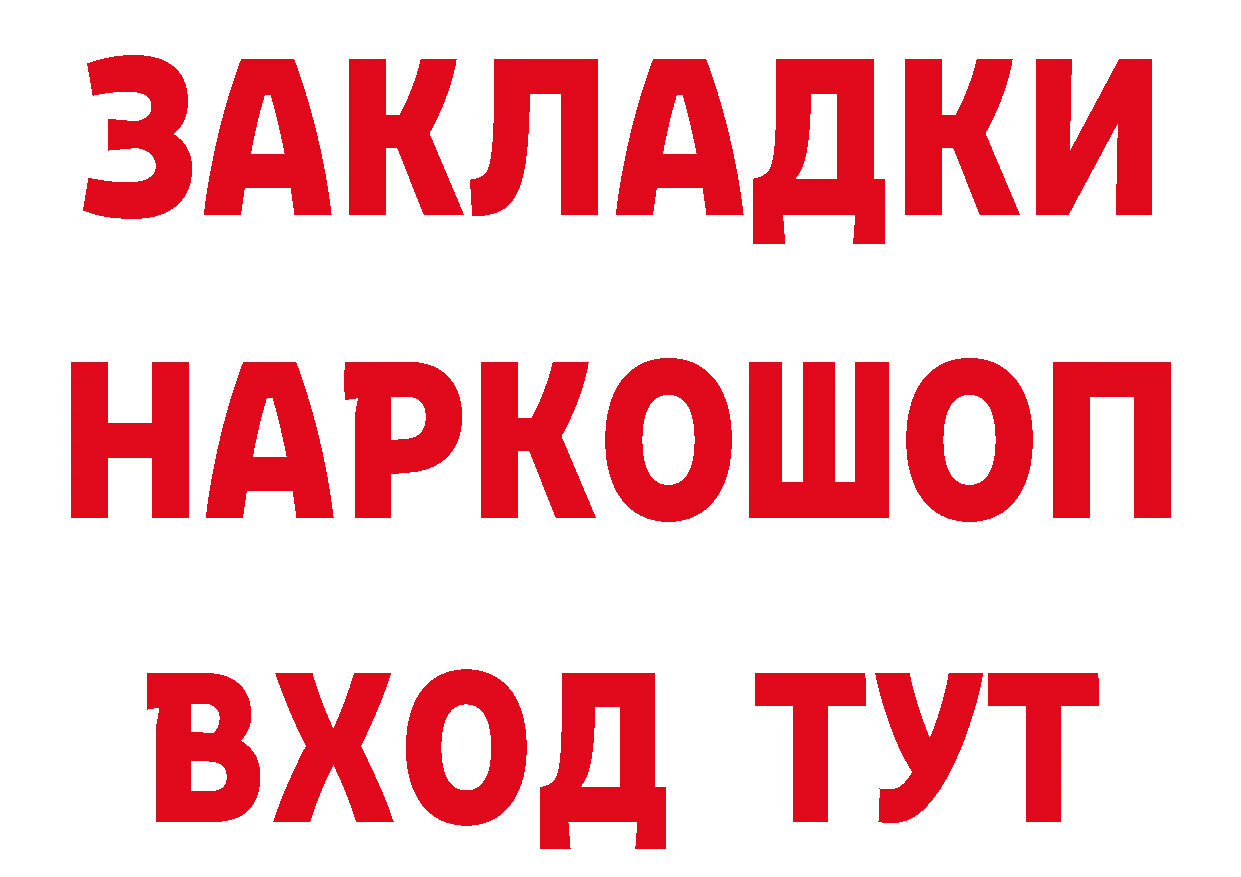 ЗАКЛАДКИ НАРКОШОП ВХОД ТУТ